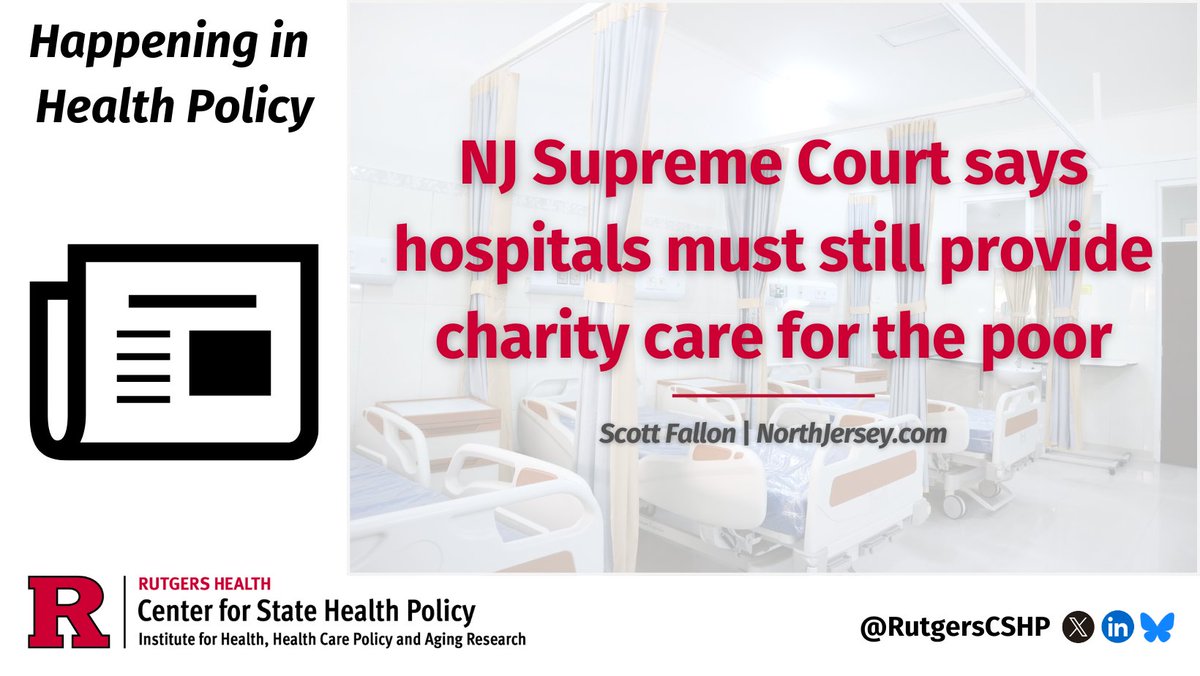 Happening in Health Policy

NJ Supreme Court says hospitals must still provide charity care for the poor

Scott Fallon | NorthJersey.com

R

RUTGERS HEALTH
Center for State Health Policy
Institute for Health, Health Care Policy and Aging Research

@RutgersCSHP